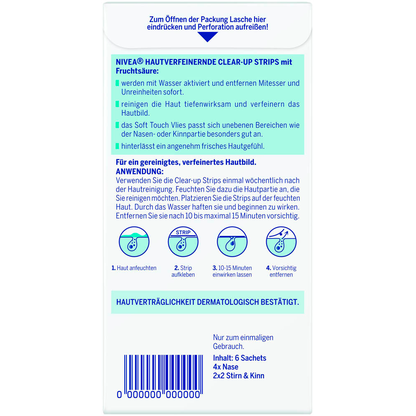 Zum Öffnen der Packung Lasche hier eindrücken und Perforation aufreißen!

NIVEA® HAUTVERFEINERNDE CLEAR-UP STRIPS mit Fruchtsäure:

werden mit Wasser aktiviert und entfernen Mitesser und Unreinheiten sofort.

reinigen die Haut tiefenwirksam und verfeinern das Hautbild.

das Soft Touch Vlies passt sich unebenen Bereichen wie der Nasen- oder Kinnpartie besonders gut an.

hinterlässt ein angenehm frisches Hautgefühl.

Für ein gereinigtes, verfeinertes Hautbild.
ANWENDUNG:
Verwenden Sie die Clear-up Strips einmal wöchentlich nach der Hautreinigung. Feuchten Sie dazu die Hautpartie an, die Sie reinigen möchten. Platzieren Sie die Strips auf der feuchten Haut. Durch das Wasser haften sie und beginnen zu wirken. Entfernen Sie sie nach 10 bis maximal 15 Minuten vorsichtig.

STRIP

1. Haut anfeuchten

2. Strip aufkleben

3. 10-15 Minuten einwirken lassen

4. Vorsichtig entfernen

HAUTVERTRÄGLICHKEIT DERMATOLOGISCH BESTÄTIGT.

Nur zum einmaligen Gebrauch.

Inhalt: 6 Sachets
4x Nase
2x2 Stirn & Kinn

0 000000 000000